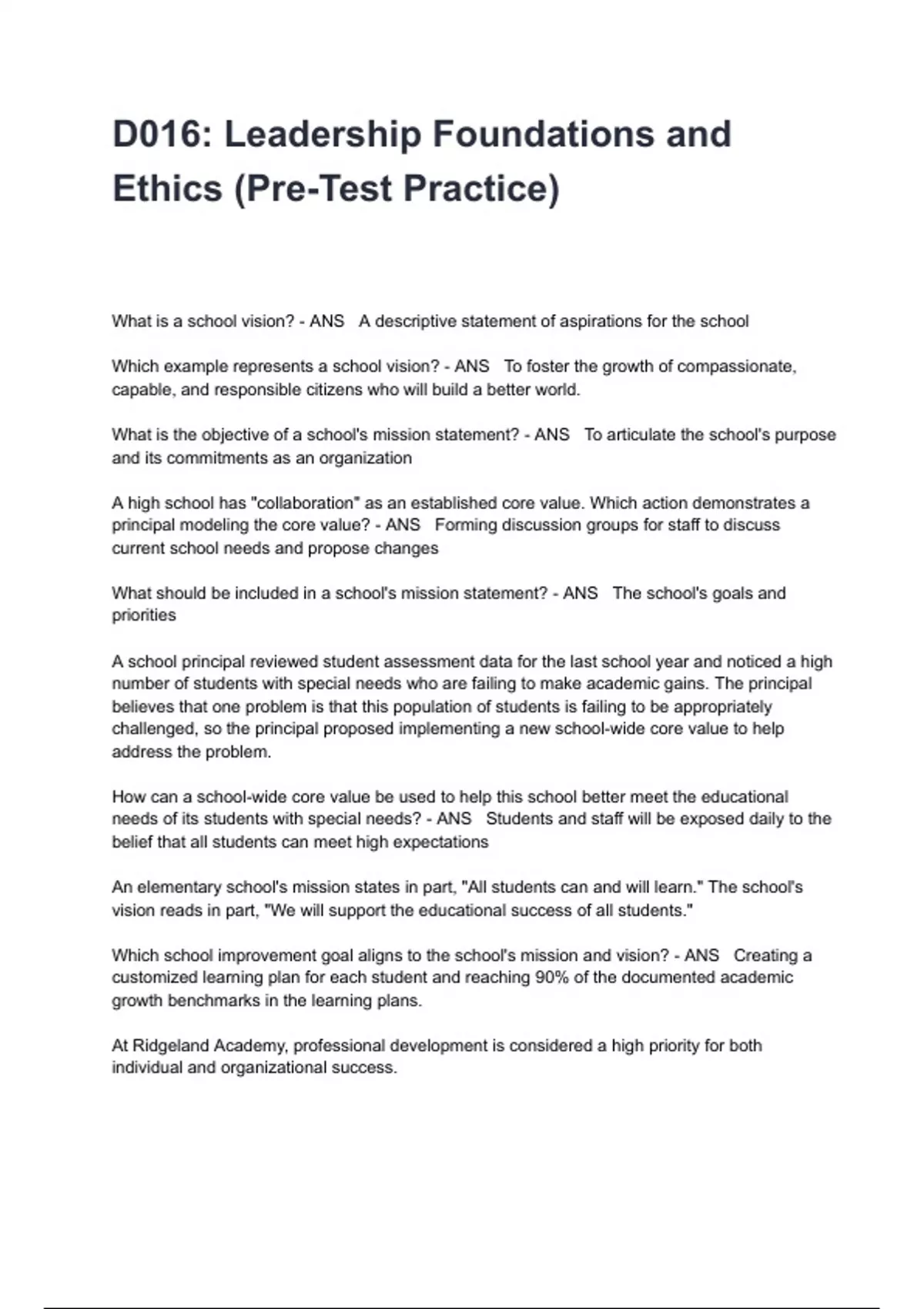 D016: Leadership Foundations and Ethics (Pre-Test Practice)

What is a school vision? - ANS A descriptive statement of aspirations for the school

Which example represents a school vision? - ANS To foster the growth of compassionate, capable, and responsible citizens who will build a better world.

What is the objective of a school's mission statement? - ANS To articulate the school's purpose and its commitments as an organization

A high school has "collaboration" as an established core value. Which action demonstrates a principal modeling the core value? - ANS Forming discussion groups for staff to discuss current school needs and propose changes

What should be included in a school's mission statement? - ANS The school's goals and priorities

A school principal reviewed student assessment data for the last school year and noticed a high number of students with special needs who are failing to make academic gains. The principal believes that one problem is that this population of students is failing to be appropriately challenged, so the principal proposed implementing a new school-wide core value to help address the problem.

How can a school-wide core value be used to help this school better meet the educational needs of its students with special needs? - ANS Students and staff will be exposed daily to the belief that all students can meet high expectations

An elementary school's mission states in part, "All students can and will learn." The school's vision reads in part, "We will support the educational success of all students."

Which school improvement goal aligns to the school's mission and vision? - ANS Creating a customized learning plan for each student and reaching 90% of the documented academic growth benchmarks in the learning plans.

At Ridgeland Academy, professional development is considered a high priority for both individual and organizational success.